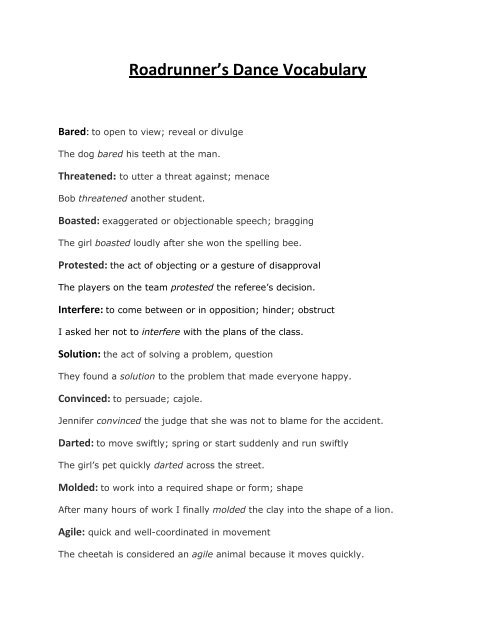 Roadrunner's Dance Vocabulary

Bared: to open to view; reveal or divulge

The dog bared his teeth at the man.

Threatened: to utter a threat against; menace

Bob threatened another student.

Boasted: exaggerated or objectionable speech; bragging

The girl boasted loudly after she won the spelling bee.

Protested: the act of objecting or a gesture of disapproval

The players on the team protested the referee's decision.

Interfere: to come between or in opposition; hinder; obstruct

I asked her not to interfere with the plans of the class.

Solution: the act of solving a problem, question

They found a solution to the problem that made everyone happy.

Convinced: to persuade; cajole.

Jennifer convinced the judge that she was not to blame for the accident.

Darted: to move swiftly; spring or start suddenly and run swiftly

The girl's pet quickly darted across the street.

Molded: to work into a required shape or form; shape

After many hours of work I finally molded the clay into the shape of a lion.

Agile: quick and well-coordinated in movement

The cheetah is considered an agile animal because it moves quickly.